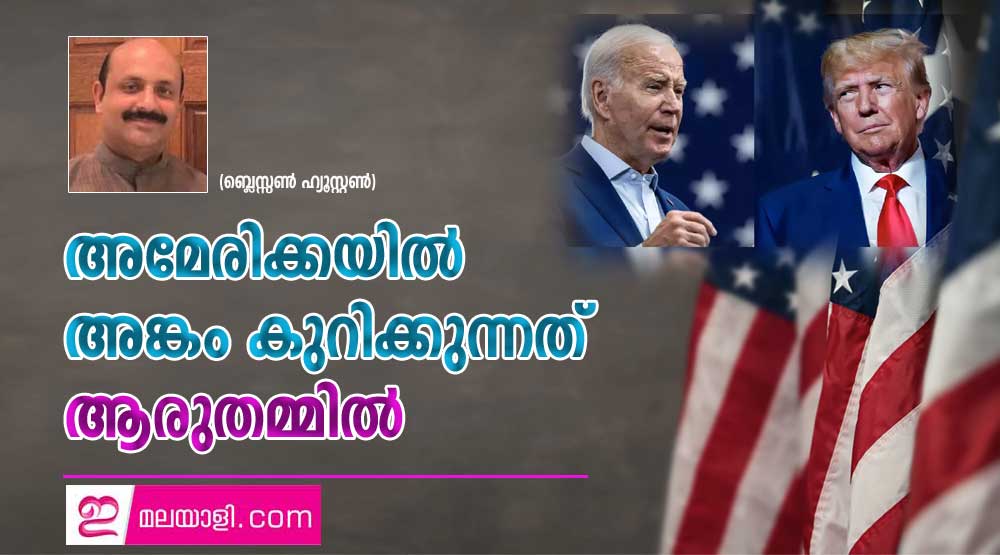 (ബ്ലെസ്സൺ ഹ്യൂസ്റ്റൺ)

അമേരിക്കയിൽ അങ്കം കുറിക്കുന്നത് ആരുതമ്മിൽ

ഇ മലയാളി.com